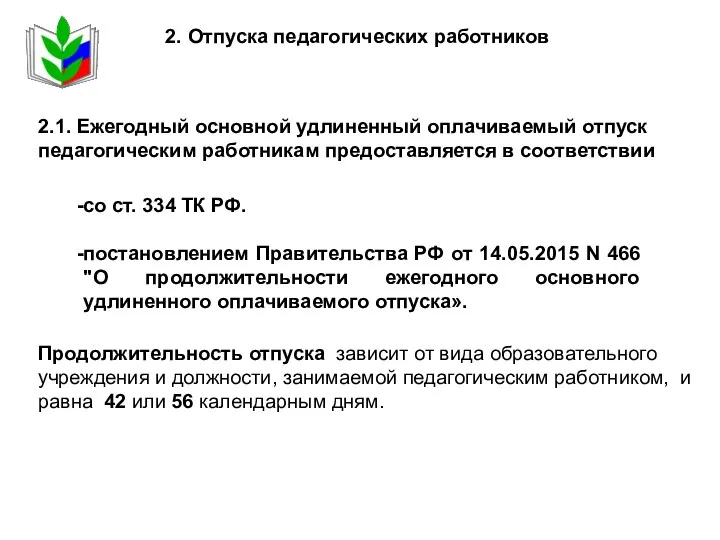 2. Отпуска педагогических работников

2.1. Ежегодный основной удлиненный оплачиваемый отпуск педагогическим работникам предоставляется в соответствии

-со ст. 334 ТК РФ.

-постановлением Правительства РФ от 14.05.2015 N 466 "О продолжительности ежегодного основного удлиненного оплачиваемого отпуска».

Продолжительность отпуска зависит от вида образовательного учреждения и должности, занимаемой педагогическим работником, и равна 42 или 56 календарным дням.